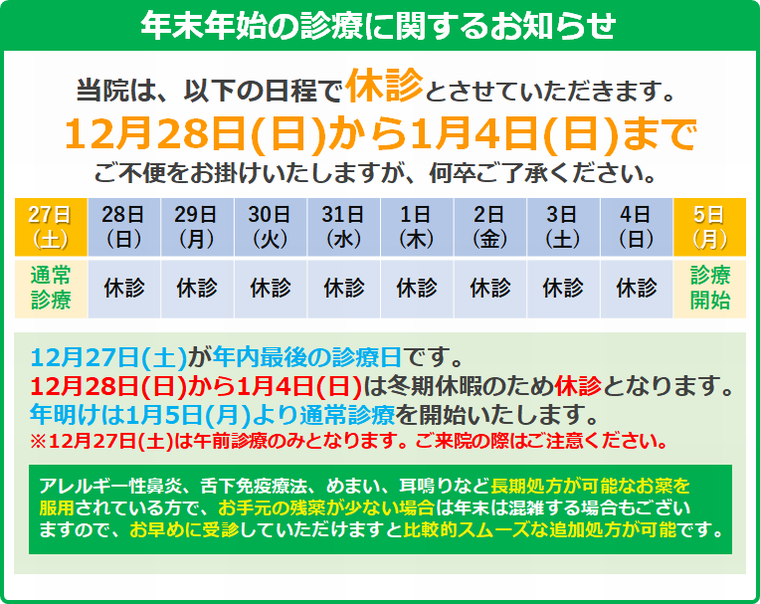 年末年始の診療に関するお知らせ

当院は、以下の日程で休診とさせていただきます。
12月28日(日)から1月4日(日)まで
ご不便をお掛けいたしますが、何卒ご了承ください。

| 27日（土） | 28日（日） | 29日（月） | 30日（火） | 31日（水） | 1日（木） | 2日（金） | 3日（土） | 4日（日） | 5日（月） |
|---|---|---|---|---|---|---|---|---|---|
| 通常診療 | 休診 | 休診 | 休診 | 休診 | 休診 | 休診 | 休診 | 休診 | 診療開始 |

12月27日(土)が年内最後の診療日です。
12月28日(日)から1月4日(日)は冬期休暇のため休診となります。
年明けは1月5日(月)より通常診療を開始いたします。
※12月27日(土)は午前診療のみとなります。ご来院の際はご注意ください。

アレルギー性鼻炎、舌下免疫療法、めまい、耳鳴りなど長期処方が可能なお薬を服用されている方で、お手元の残薬が少ない場合は年末は混雑する場合もございますので、お早めに受診していただけますと比較的スムーズな追加処方が可能です。